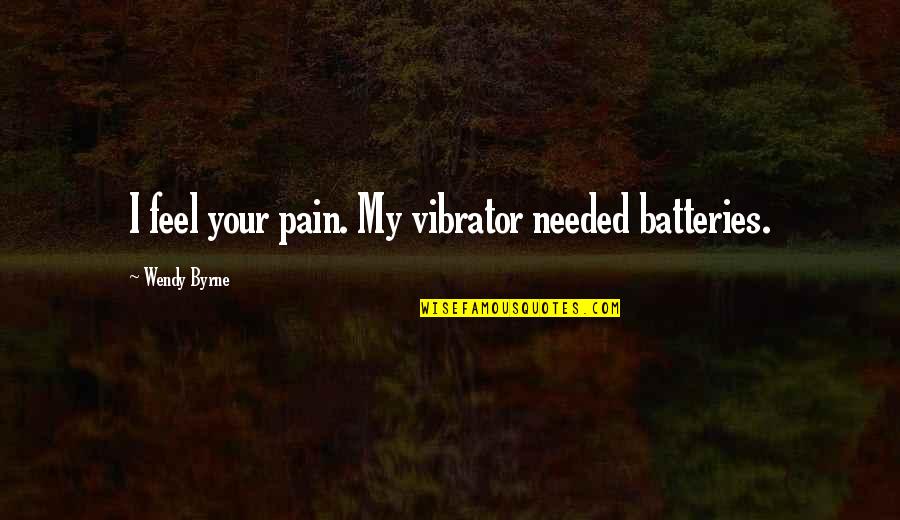 I feel your pain. My vibrator needed batteries.

~ Wendy Byrne

WISEFAMOUSQUOTES.COM